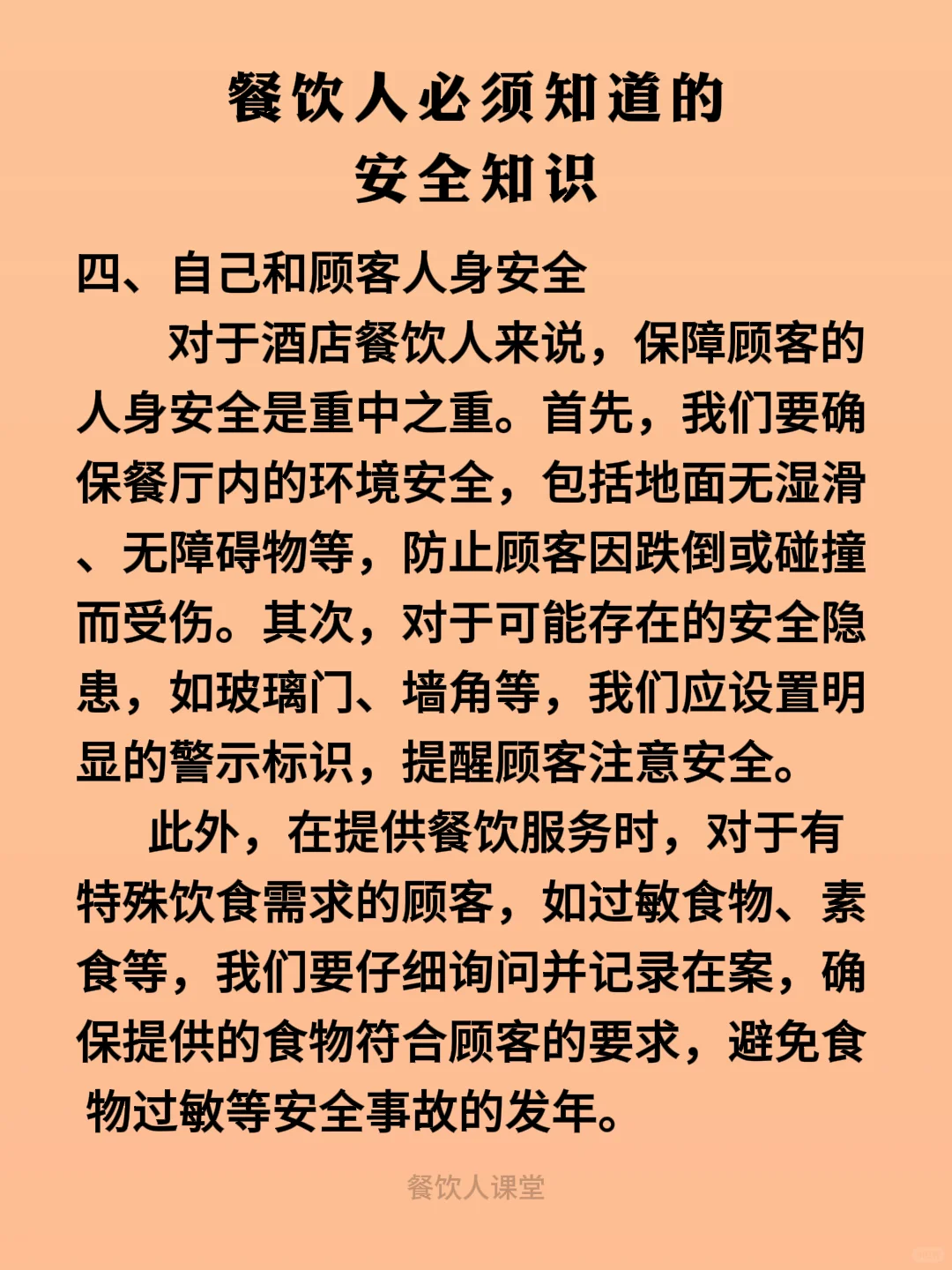 餐饮人必须知道的
安全知识

四、自己和顾客人身安全

对于酒店餐饮人来说，保障顾客的人身安全是重中之重。首先，我们要确保餐厅内的环境安全，包括地面无湿滑、无障碍物等，防止顾客因跌倒或碰撞而受伤。其次，对于可能存在的安全隐患，如玻璃门、墙角等，我们应设置明显的警示标识，提醒顾客注意安全。

此外，在提供餐饮服务时，对于有特殊饮食需求的顾客，如过敏食物、素食等，我们要仔细询问并记录在案，确保提供的食物符合顾客的要求，避免食物过敏等安全事故的发年。

餐饮人课堂